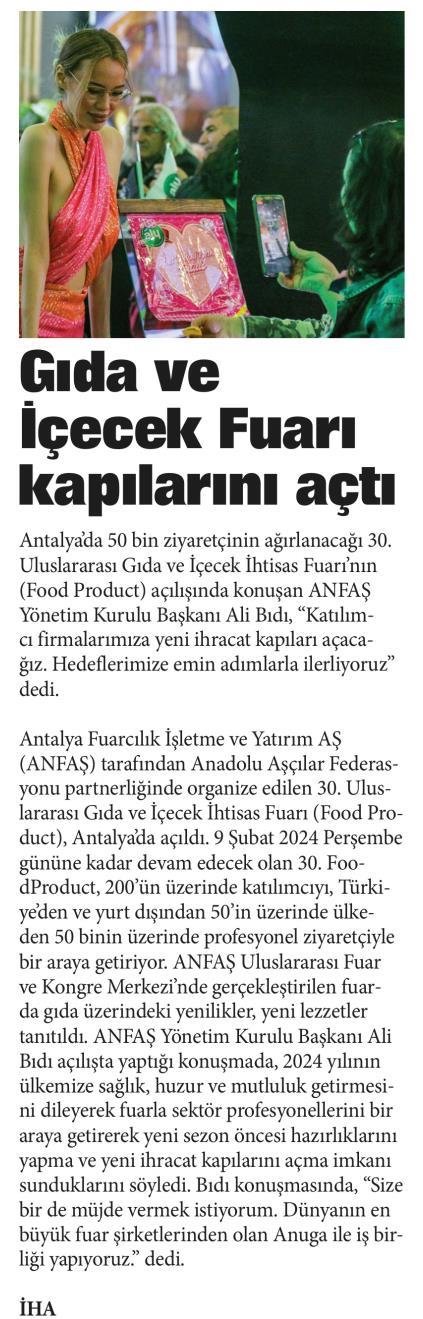 Gıda ve İçecek Fuarı kapılarını açtı

Antalya'da 50 bin ziyaretçinin ağırlanacağı 30. Uluslararası Gıda ve İçecek İhtisas Fuarı'nın (Food Product) açılışında konuşan ANFAŞ Yönetim Kurulu Başkanı Ali Bıdı, "Katılımcı firmalarımıza yeni ihracat kapıları açacağız. Hedeflerimize emin adımlarla ilerliyoruz" dedi.

Antalya Fuarcılık İşletme ve Yatırım AŞ (ANFAŞ) tarafından Anadolu Aşçılar Federasyonu partnerliğinde organize edilen 30. Uluslararası Gıda ve İçecek İhtisas Fuarı (Food Product), Antalya'da açıldı. 9 Şubat 2024 Perşembe gününe kadar devam edecek olan 30. FoodProduct, 200'ün üzerinde katılımcıyı, Türkiye'den ve yurt dışından 50'in üzerinde ülkeden 50 binin üzerinde profesyonel ziyaretçiyle bir araya getiriyor. ANFAŞ Uluslararası Fuar ve Kongre Merkezi'nde gerçekleştirilen fuarda gıda üzerindeki yenilikler, yeni lezzetler tanıtıldı. ANFAŞ Yönetim Kurulu Başkanı Ali Bıdı açılışta yaptığı konuşmada, 2024 yılının ülkemize sağlık, huzur ve mutluluk getirmesini dileyerek fuarla sektör profesyonellerini bir araya getirerek yeni sezon öncesi hazırlıklarını yapma ve yeni ihracat kapılarını açma imkanı sunduklarını söyledi. Bıdı konuşmasında, "Size bir de müjde vermek istiyorum. Dünyanın en büyük fuar şirketlerinden olan Anuga ile iş birliği yapıyoruz." dedi.

İHA